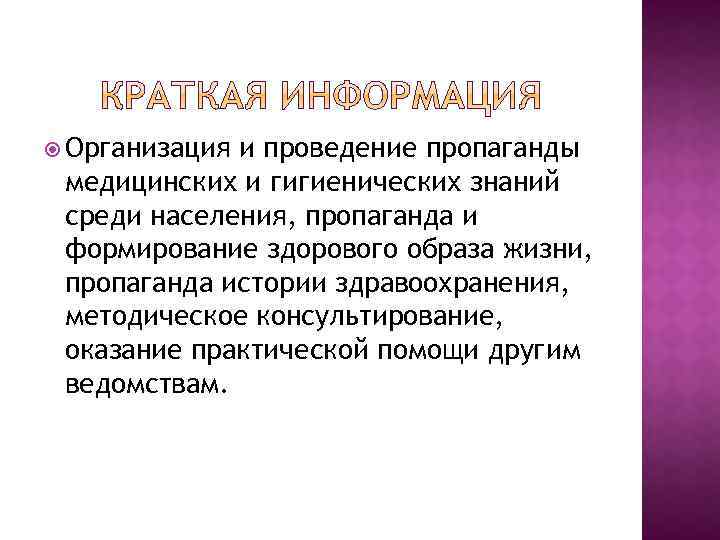 КРАТКАЯ ИНФОРМАЦИЯ

• Организация и проведение пропаганды медицинских и гигиенических знаний среди населения, пропаганда и формирование здорового образа жизни, пропаганда истории здравоохранения, методическое консультирование, оказание практической помощи другим ведомствам.